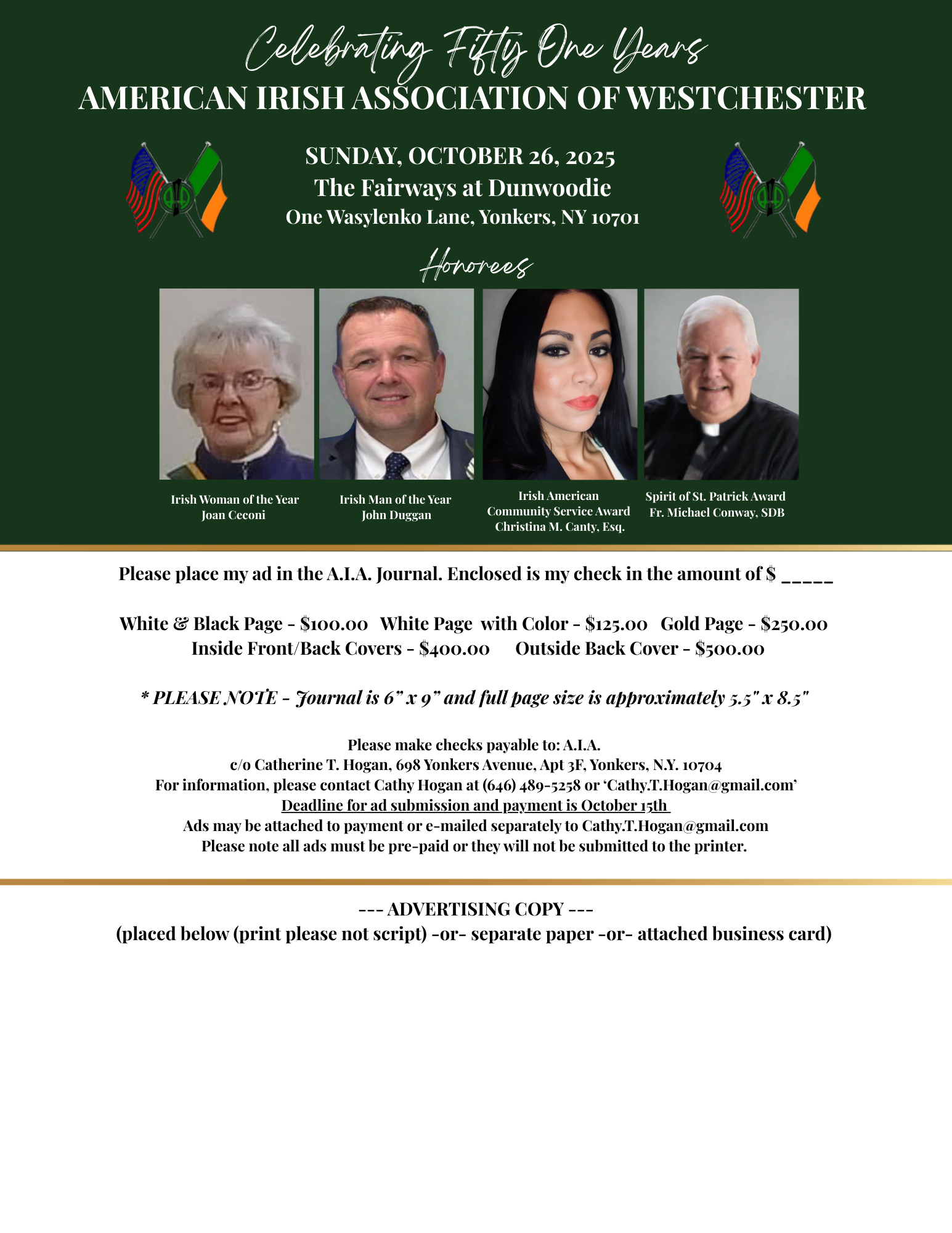 Celebrating Fifty One Years
AMERICAN IRISH ASSOCIATION OF WESTCHESTER

SUNDAY, OCTOBER 26, 2025
The Fairways at Dunwoodie
One Wasylenko Lane, Yonkers, NY 10701

Honorees

Irish Woman of the Year
Joan Ceconi

Irish Man of the Year
John Duggan

Irish American Community Service Award
Christina M. Canty, Esq.

Spirit of St. Patrick Award
Fr. Michael Conway, SDB

Please place my ad in the A.I.A. Journal. Enclosed is my check in the amount of $ _____

White & Black Page - $100.00 White Page with Color - $125.00 Gold Page - $250.00
Inside Front/Back Covers - $400.00 Outside Back Cover - $500.00

* PLEASE NOTE - Journal is 6" x 9" and full page size is approximately 5.5" x 8.5"

Please make checks payable to: A.I.A.
c/o Catherine T. Hogan, 698 Yonkers Avenue, Apt 3F, Yonkers, N.Y. 10704
For information, please contact Cathy Hogan at (646) 489-5258 or 'Cathy.T.Hogan@gmail.com'
Deadline for ad submission and payment is October 15th
Ads may be attached to payment or e-mailed separately to Cathy.T.Hogan@gmail.com
Please note all ads must be pre-paid or they will not be submitted to the printer.

--- ADVERTISING COPY ---
(placed below (print please not script) -or- separate paper -or- attached business card)